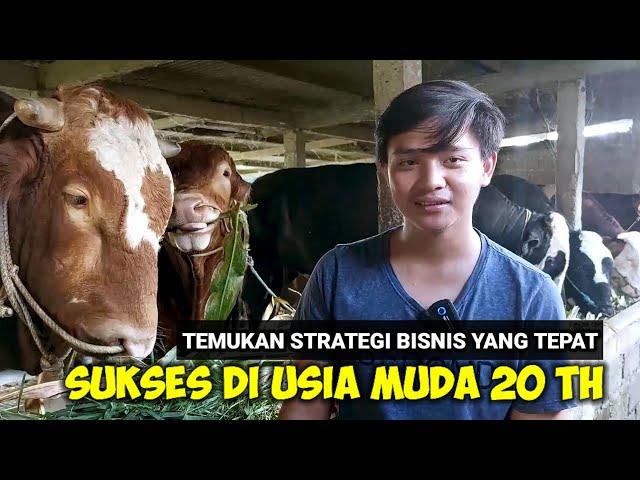 TEMUKAN STRATEGI BISNIS YANG TEPAT
SUKSES DI USIA MUDA 20 TH